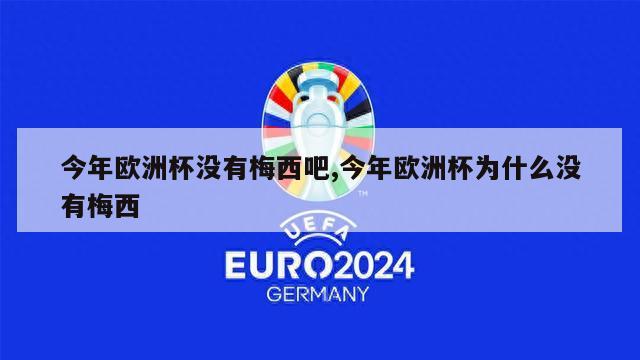 今年欧洲杯没有梅西吧,今年欧洲杯为什么没有梅西

TM

UEFA
EURO2024
GERMANY